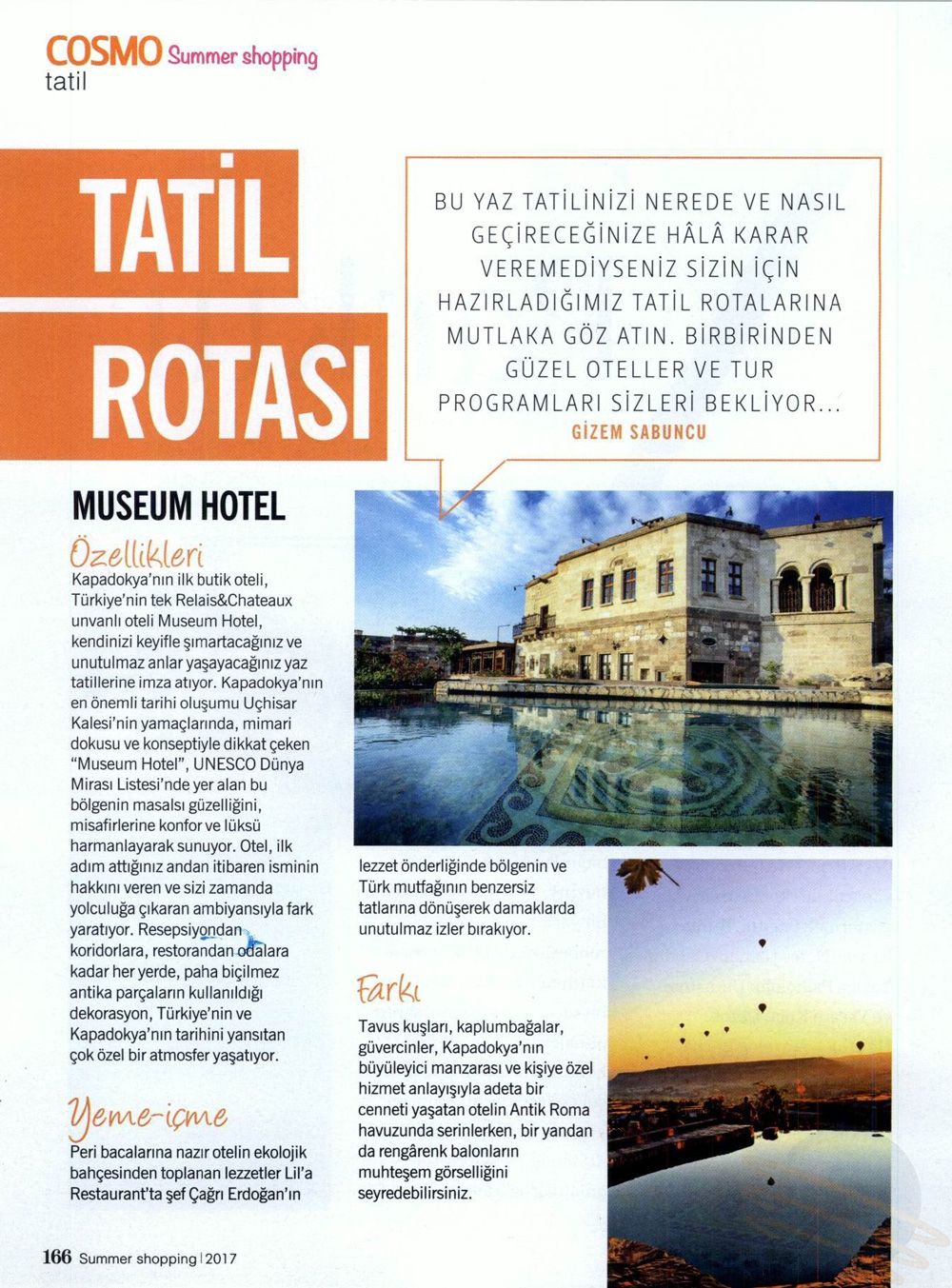 COSMO Summer shopping
tatil

TATİL ROTASI

BU YAZ TATİLİNİZİ NEREDE VE NASIL GEÇİRECEĞİNİZE HÂLÂ KARAR VEREMEDİYSENİZ SİZİN İÇİN HAZIRLADIĞIMIZ TATİL ROTALARINA MUTLAKA GÖZ ATIN. BİRBİRİNDEN GÜZEL OTELLER VE TUR PROGRAMLARI SİZLERİ BEKLİYOR...
GİZEM SABUNCU

MUSEUM HOTEL

Özellikleri
Kapadokya'nın ilk butik oteli, Türkiye'nin tek Relais&Chateaux unvanlı oteli Museum Hotel, kendinizi keyifle şımartacağınız ve unutulmaz anlar yaşayacağınız yaz tatillerine imza atıyor. Kapadokya'nın en önemli tarihi oluşumu Uçhisar Kalesi'nin yamaçlarında, mimari dokusu ve konseptiyle dikkat çeken "Museum Hotel", UNESCO Dünya Mirası Listesi'nde yer alan bu bölgenin masalsı güzelliğini, misafirlerine konfor ve lüksü harmanlayarak sunuyor. Otel, ilk adım attığınız andan itibaren isminin hakkını veren ve sizi zamanda yolculuğa çıkaran ambiyansıyla fark yaratıyor. Resepsiyondan koridorlara, restorandan odalara kadar her yerde, paha biçilmez antika parçaların kullanıldığı dekorasyon, Türkiye'nin ve Kapadokya'nın tarihini yansıtan çok özel bir atmosfer yaşatıyor.

Yeme-içme
Peri bacalarına nazır otelin ekolojik bahçesinden toplanan lezzetler Lil'a Restaurant'ta şef Çağrı Erdoğan'ın lezzet önderliğinde bölgenin ve Türk mutfağının benzersiz tatlarına dönüşerek damaklarda unutulmaz izler bırakıyor.

Farkı
Tavus kuşları, kaplumbağalar, güvercinler, Kapadokya'nın büyüleyici manzarası ve kişiye özel hizmet anlayışıyla adeta bir cenneti yaşatan otelin Antik Roma havuzunda serinlerken, bir yandan da rengârenk balonların muhteşem görselliğini seyredebilirsiniz.

166 Summer shopping | 2017